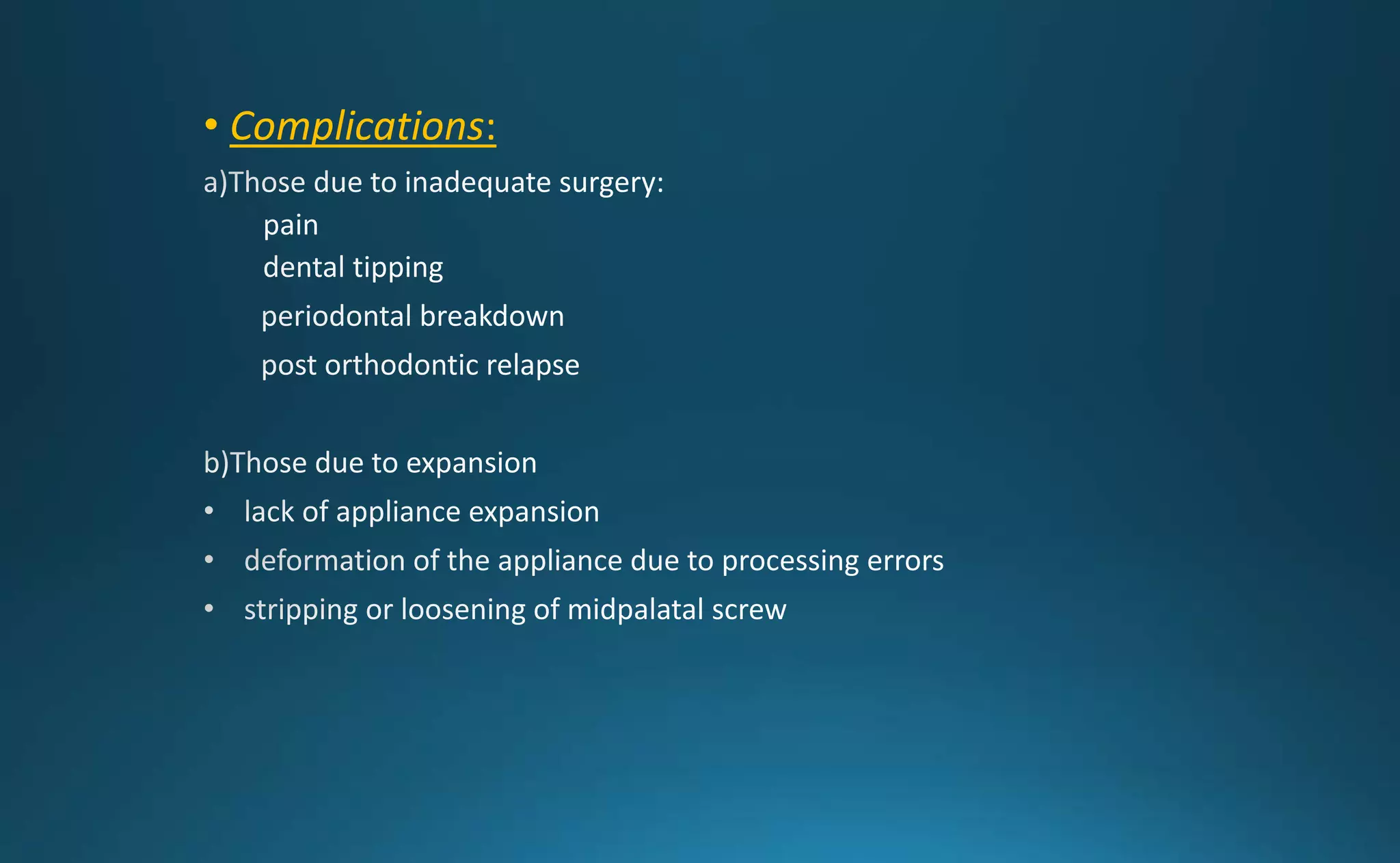 • Complications:

a)Those due to inadequate surgery:

pain

dental tipping

periodontal breakdown

post orthodontic relapse

b)Those due to expansion

• lack of appliance expansion
• deformation of the appliance due to processing errors
• stripping or loosening of midpalatal screw